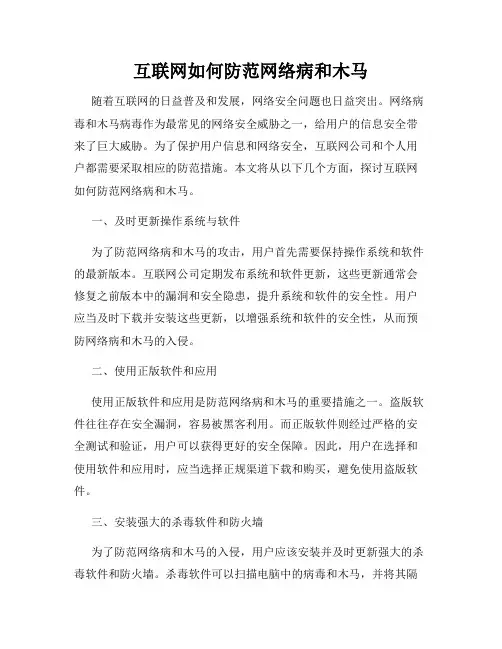 互联网如何防范网络病和木马

随着互联网的日益普及和发展，网络安全问题也日益突出。网络病毒和木马病毒作为最常见的网络安全威胁之一，给用户的信息安全带来了巨大威胁。为了保护用户信息和网络安全，互联网公司和个人用户都需要采取相应的防范措施。本文将从以下几个方面，探讨互联网如何防范网络病和木马。

一、及时更新操作系统与软件

为了防范网络病和木马的攻击，用户首先需要保持操作系统和软件的最新版本。互联网公司定期发布系统和软件更新，这些更新通常会修复之前版本中的漏洞和安全隐患，提升系统和软件的安全性。用户应当及时下载并安装这些更新，以增强系统和软件的安全性，从而预防网络病和木马的入侵。

二、使用正版软件和应用

使用正版软件和应用是防范网络病和木马的重要措施之一。盗版软件往往存在安全漏洞，容易被黑客利用。而正版软件则经过严格的安全测试和验证，用户可以获得更好的安全保障。因此，用户在选择和使用软件和应用时，应当选择正规渠道下载和购买，避免使用盗版软件。

三、安装强大的杀毒软件和防火墙

为了防范网络病和木马的入侵，用户应该安装并及时更新强大的杀毒软件和防火墙。杀毒软件可以扫描电脑中的病毒和木马，并将其隔